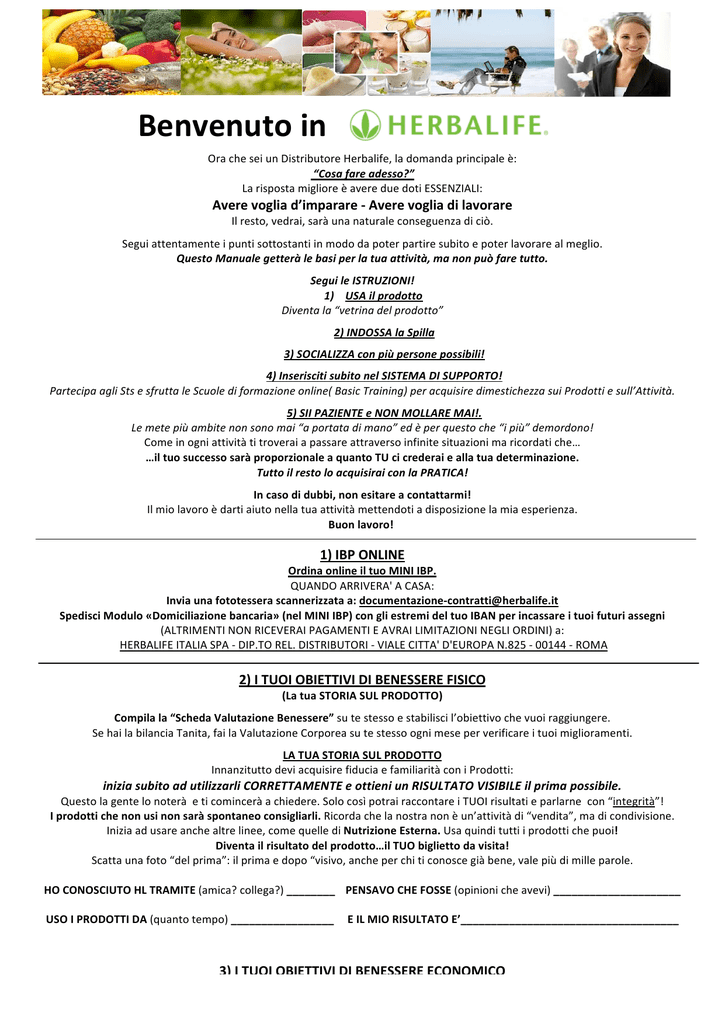 Benvenuto in HERBALIFE.

Ora che sei un Distributore Herbalife, la domanda principale è:
"Cosa fare adesso?"
La risposta migliore è avere due doti ESSENZIALI:
Avere voglia d'imparare - Avere voglia di lavorare
Il resto, vedrai, sarà una naturale conseguenza di ciò.

Segui attentamente i punti sottostanti in modo da poter partire subito e poter lavorare al meglio.
Questo Manuale getterà le basi per la tua attività, ma non può fare tutto.

Segui le ISTRUZIONI!
1) USA il prodotto
Diventa la "vetrina del prodotto"

2) INDOSSA la Spilla

3) SOCIALIZZA con più persone possibili!

4) Inserisciti subito nel SISTEMA DI SUPPORTO!
Partecipa agli Sts e sfrutta le Scuole di formazione online( Basic Training) per acquisire dimestichezza sui Prodotti e sull'Attività.

5) SII PAZIENTE e NON MOLLARE MAI!.
Le mete più ambite non sono mai "a portata di mano" ed è per questo che "i più" demordono!
Come in ogni attività ti troverai a passare attraverso infinite situazioni ma ricordati che…
…il tuo successo sarà proporzionale a quanto TU ci crederai e alla tua determinazione.
Tutto il resto lo acquisirai con la PRATICA!

In caso di dubbi, non esitare a contattarmi!
Il mio lavoro è darti aiuto nella tua attività mettendoti a disposizione la mia esperienza.
Buon lavoro!

1) IBP ONLINE
Ordina online il tuo MINI IBP.
QUANDO ARRIVERA' A CASA:
Invia una fototessera scannerizzata a: documentazione-contratti@herbalife.it
Spedisci Modulo «Domiciliazione bancaria» (nel MINI IBP) con gli estremi del tuo IBAN per incassare i tuoi futuri assegni
(ALTRIMENTI NON RICEVERAI PAGAMENTI E AVRAI LIMITAZIONI NEGLI ORDINI) a:
HERBALIFE ITALIA SPA - DIP.TO REL. DISTRIBUTORI - VIALE CITTA' D'EUROPA N.825 - 00144 - ROMA

2) I TUOI OBIETTIVI DI BENESSERE FISICO
(La tua STORIA SUL PRODOTTO)

Compila la "Scheda Valutazione Benessere" su te stesso e stabilisci l'obiettivo che vuoi raggiungere.
Se hai la bilancia Tanita, fai la Valutazione Corporea su te stesso ogni mese per verificare i tuoi miglioramenti.

LA TUA STORIA SUL PRODOTTO
Innanzitutto devi acquisire fiducia e familiarità con i Prodotti:
inizia subito ad utilizzarli CORRETTAMENTE e ottieni un RISULTATO VISIBILE il prima possibile.
Questo la gente lo noterà e ti comincerà a chiedere. Solo così potrai raccontare i TUOI risultati e parlarne con "integrità"!
I prodotti che non usi non sarà spontaneo consigliarli. Ricorda che la nostra non è un'attività di "vendita", ma di condivisione.
Inizia ad usare anche altre linee, come quelle di Nutrizione Esterna. Usa quindi tutti i prodotti che puoi!
Diventa il risultato del prodotto…il TUO biglietto da visita!
Scatta una foto "del prima": il prima e dopo "visivo, anche per chi ti conosce già bene, vale più di mille parole.

HO CONOSCIUTO HL TRAMITE (amica? collega?) ________ PENSAVO CHE FOSSE (opinioni che avevi) ____________________

USO I PRODOTTI DA (quanto tempo) ________________ E IL MIO RISULTATO E'__________________________________

3) I TUOI OBIETTIVI DI BENESSERE ECONOMICO